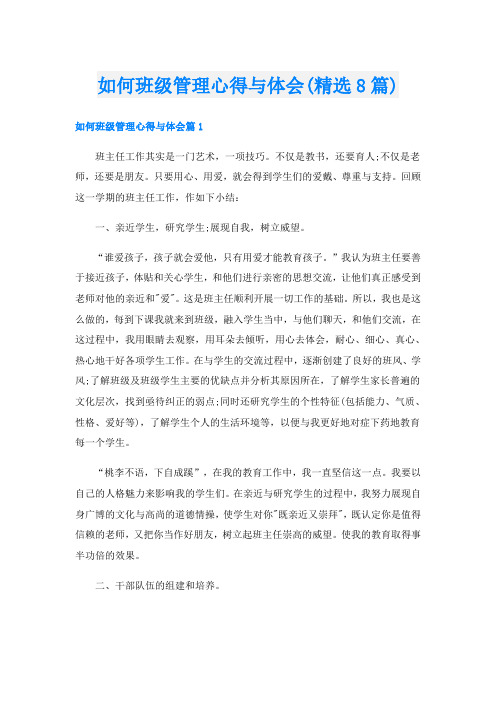 如何班级管理心得与体会(精选8篇)

如何班级管理心得与体会篇1

班主任工作其实是一门艺术，一项技巧。不仅是教书，还要育人;不仅是老师，还要是朋友。只要用心、用爱，就会得到学生们的爱戴、尊重与支持。回顾这一学期的班主任工作，作如下小结:

一、亲近学生，研究学生;展现自我，树立威望。

“谁爱孩子，孩子就会爱他，只有用爱才能教育孩子。”我认为班主任要善于接近孩子，体贴和关心学生，和他们进行亲密的思想交流，让他们真正感受到老师对他的亲近和"爱"。这是班主任顺利开展一切工作的基础。所以，我也是这么做的，每到下课我就来到班级，融入学生当中，与他们聊天，和他们交流，在这过程中，我用眼睛去观察，用耳朵去倾听，用心去体会，耐心、细心、真心、热心地干好各项学生工作。在与学生的交流过程中，逐渐创建了良好的班风、学风;了解班级及班级学生主要的优缺点并分析其原因所在，了解学生家长普遍的文化层次，找到亟待纠正的弱点;同时还研究学生的个性特征(包括能力、气质、性格、爱好等)，了解学生个人的生活环境等，以便与我更好地对症下药地教育每一个学生。

“桃李不语，下自成蹊”，在我的教育工作中，我一直坚信这一点。我要以自己的人格魅力来影响我的学生们。在亲近与研究学生的过程中，我努力展现自身广博的文化与高尚的道德情操，使学生对你"既亲近又崇拜"，既认定你是值得信赖的老师，又把你当作好朋友，树立起班主任崇高的威望。使我的教育取得事半功倍的效果。

二、干部队伍的组建和培养。